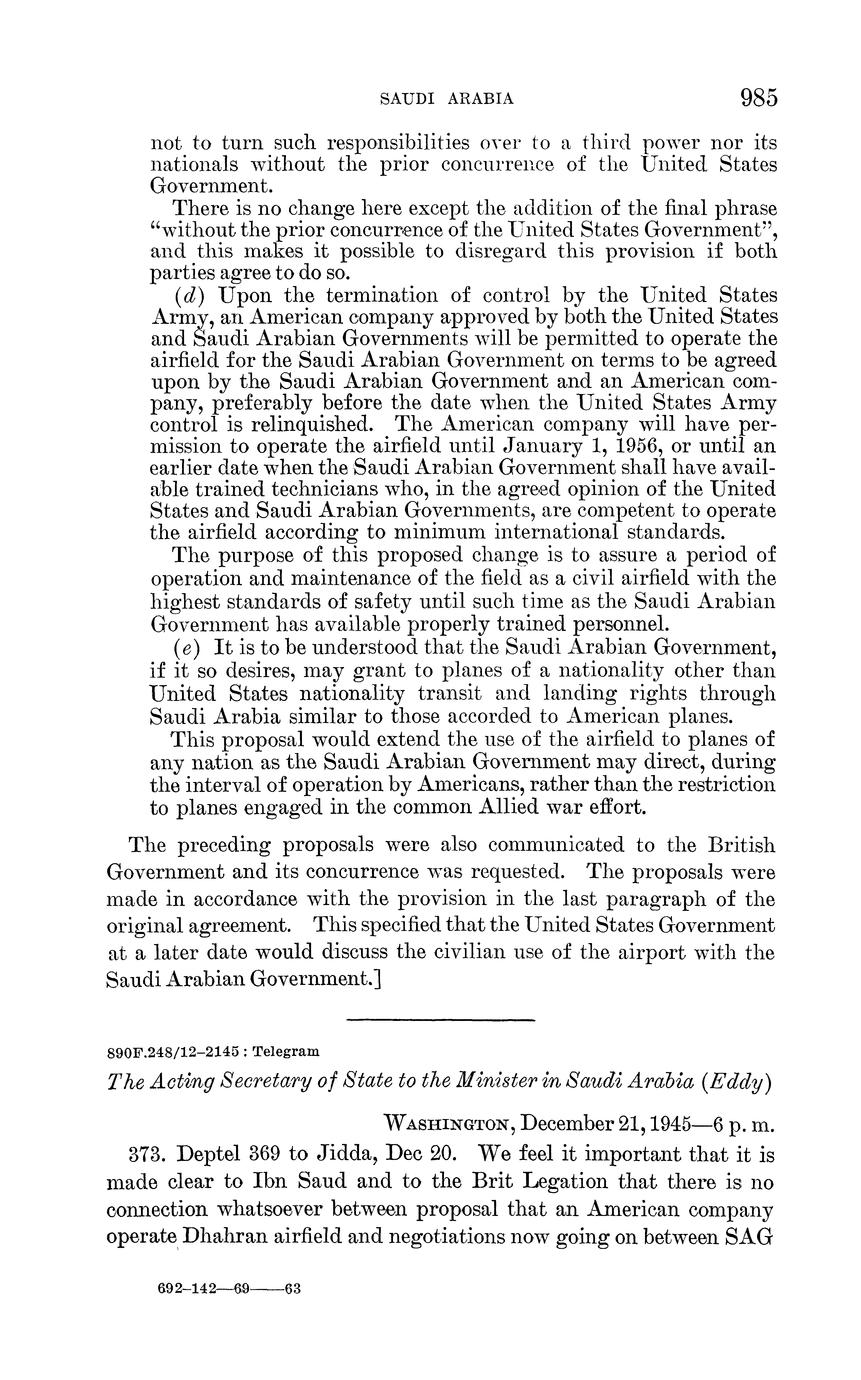 SAUDI ARABIA 985

not to turn such responsibilities over to a third power nor its nationals without the prior concurrence of the United States Government.

There is no change here except the addition of the final phrase "without the prior concurrence of the United States Government", and this makes it possible to disregard this provision if both parties agree to do so.

(d) Upon the termination of control by the United States Army, an American company approved by both the United States and Saudi Arabian Governments will be permitted to operate the airfield for the Saudi Arabian Government on terms to be agreed upon by the Saudi Arabian Government and an American company, preferably before the date when the United States Army control is relinquished. The American company will have permission to operate the airfield until January 1, 1956, or until an earlier date when the Saudi Arabian Government shall have available trained technicians who, in the agreed opinion of the United States and Saudi Arabian Governments, are competent to operate the airfield according to minimum international standards.

The purpose of this proposed change is to assure a period of operation and maintenance of the field as a civil airfield with the highest standards of safety until such time as the Saudi Arabian Government has available properly trained personnel.

(e) It is to be understood that the Saudi Arabian Government, if it so desires, may grant to planes of a nationality other than United States nationality transit and landing rights through Saudi Arabia similar to those accorded to American planes.

This proposal would extend the use of the airfield to planes of any nation as the Saudi Arabian Government may direct, during the interval of operation by Americans, rather than the restriction to planes engaged in the common Allied war effort.

The preceding proposals were also communicated to the British Government and its concurrence was requested. The proposals were made in accordance with the provision in the last paragraph of the original agreement. This specified that the United States Government at a later date would discuss the civilian use of the airport with the Saudi Arabian Government.]

890F.248/12–2145 : Telegram

The Acting Secretary of State to the Minister in Saudi Arabia (Eddy)

WASHINGTON, December 21, 1945—6 p. m.

373. Deptel 369 to Jidda, Dec 20. We feel it important that it is made clear to Ibn Saud and to the Brit Legation that there is no connection whatsoever between proposal that an American company operate Dhahran airfield and negotiations now going on between SAG

692–142—69——63